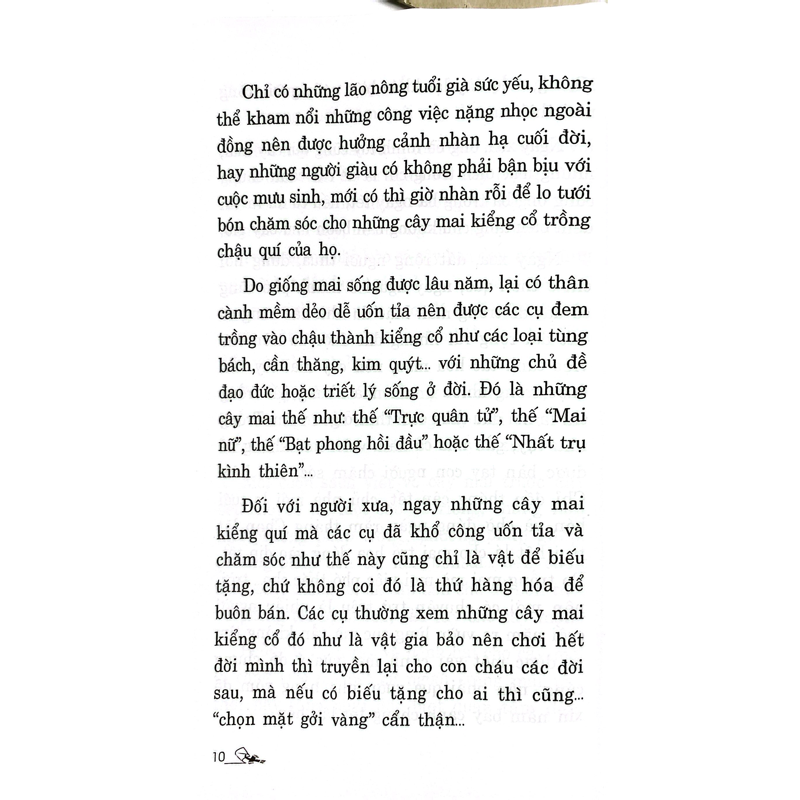 Chỉ có những lão nông tuổi già sức yếu, không thể kham nổi những công việc nặng nhọc ngoài đồng nên được hưởng cảnh nhàn hạ cuối đời, hay những người giàu có không phải bận bịu với cuộc mưu sinh, mới có thì giờ nhàn rỗi để lo tưới bón chăm sóc cho những cây mai kiểng cổ trồng chậu quí của họ.

Do giống mai sống được lâu năm, lại có thân cành mềm dẻo dễ uốn tỉa nên được các cụ đem trồng vào chậu thành kiểng cổ như các loại tùng bách, cần thăng, kim quýt... với những chủ đề đạo đức hoặc triết lý sống ở đời. Đó là những cây mai thế như: thế "Trực quân tử", thế "Mai nữ", thế "Bạt phong hồi đầu" hoặc thế "Nhất trụ kình thiên"...

Đối với người xưa, ngay những cây mai kiểng quí mà các cụ đã khổ công uốn tỉa và chăm sóc như thế này cũng chỉ là vật để biếu tặng, chứ không coi đó là thứ hàng hóa để buôn bán. Các cụ thường xem những cây mai kiểng cổ đó như là vật gia bảo nên chơi hết đời mình thì truyền lại cho con cháu các đời sau, mà nếu có biếu tặng cho ai thì cũng... "chọn mặt gởi vàng" cẩn thận...

10